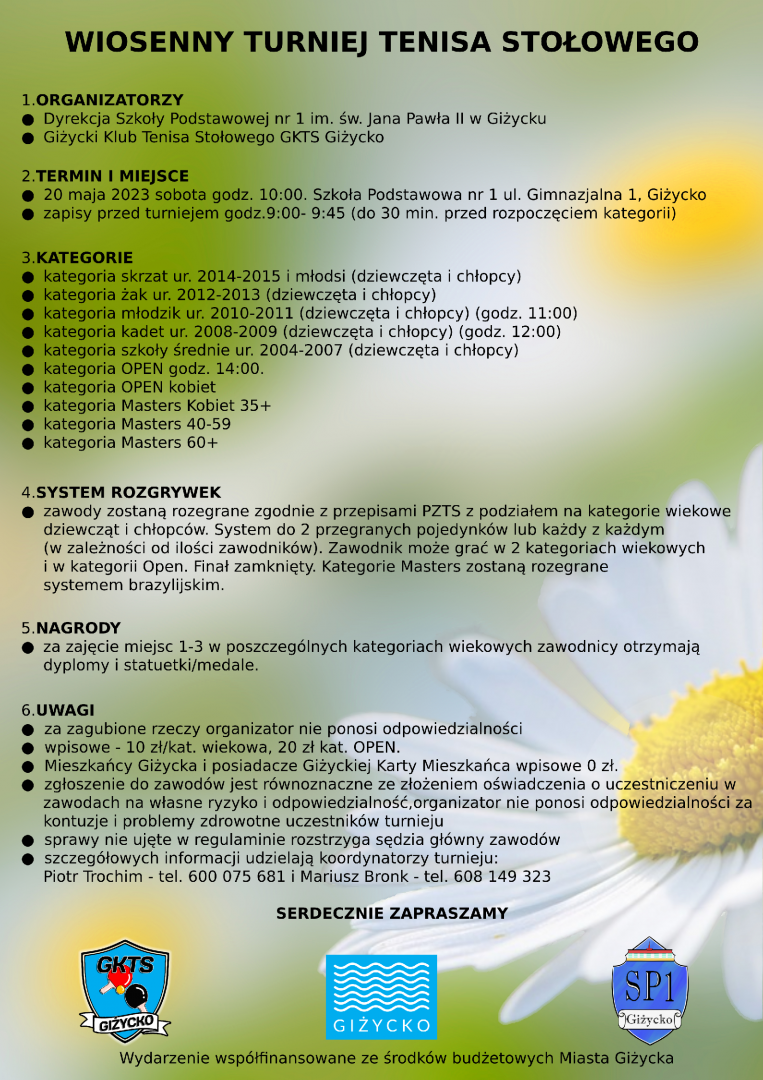 WIOSENNY TURNIEJ TENISA STOŁOWEGO

1.ORGANIZATORZY
● Dyrekcja Szkoły Podstawowej nr 1 im. św. Jana Pawła II w Giżycku
● Giżycki Klub Tenisa Stołowego GKTS Giżycko

2.TERMIN I MIEJSCE
● 20 maja 2023 sobota godz. 10:00. Szkoła Podstawowa nr 1 ul. Gimnazjalna 1, Giżycko
● zapisy przed turniejem godz.9:00- 9:45 (do 30 min. przed rozpoczęciem kategorii)

3.KATEGORIE
● kategoria skrzat ur. 2014-2015 i młodsi (dziewczęta i chłopcy)
● kategoria żak ur. 2012-2013 (dziewczęta i chłopcy)
● kategoria młodzik ur. 2010-2011 (dziewczęta i chłopcy) (godz. 11:00)
● kategoria kadet ur. 2008-2009 (dziewczęta i chłopcy) (godz. 12:00)
● kategoria szkoły średnie ur. 2004-2007 (dziewczęta i chłopcy)
● kategoria OPEN godz. 14:00.
● kategoria OPEN kobiet
● kategoria Masters Kobiet 35+
● kategoria Masters 40-59
● kategoria Masters 60+

4.SYSTEM ROZGRYWEK
● zawody zostaną rozegrane zgodnie z przepisami PZTS z podziałem na kategorie wiekowe dziewcząt i chłopców. System do 2 przegranych pojedynków lub każdy z każdym (w zależności od ilości zawodników). Zawodnik może grać w 2 kategoriach wiekowych i w kategorii Open. Finał zamknięty. Kategorie Masters zostaną rozegrane systemem brazylijskim.

5.NAGRODY
● za zajęcie miejsc 1-3 w poszczególnych kategoriach wiekowych zawodnicy otrzymają dyplomy i statuetki/medale.

6.UWAGI
● za zagubione rzeczy organizator nie ponosi odpowiedzialności
● wpisowe - 10 zł/kat. wiekowa, 20 zł kat. OPEN.
● Mieszkańcy Giżycka i posiadacze Giżyckiej Karty Mieszkańca wpisowe 0 zł.
● zgłoszenie do zawodów jest równoznaczne ze złożeniem oświadczenia o uczestniczeniu w zawodach na własne ryzyko i odpowiedzialność,organizator nie ponosi odpowiedzialności za kontuzje i problemy zdrowotne uczestników turnieju
● sprawy nie ujęte w regulaminie rozstrzyga sędzia główny zawodów
● szczegółowych informacji udzielają koordynatorzy turnieju: Piotr Trochim - tel. 600 075 681 i Mariusz Bronk - tel. 608 149 323

SERDECZNIE ZAPRASZAMY

GKTS
GIŻYCKO

GIŻYCKO

SP1
Giżycko

Wydarzenie współfinansowane ze środków budżetowych Miasta Giżycka